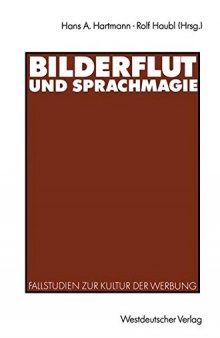 Hans A. Hartmann · Rolf Haubl (Hrsg.)

BILDERFLUT UND SPRACHMAGIE

FALLSTUDIEN ZUR KULTUR DER WERBUNG

Westdeutscher Verlag